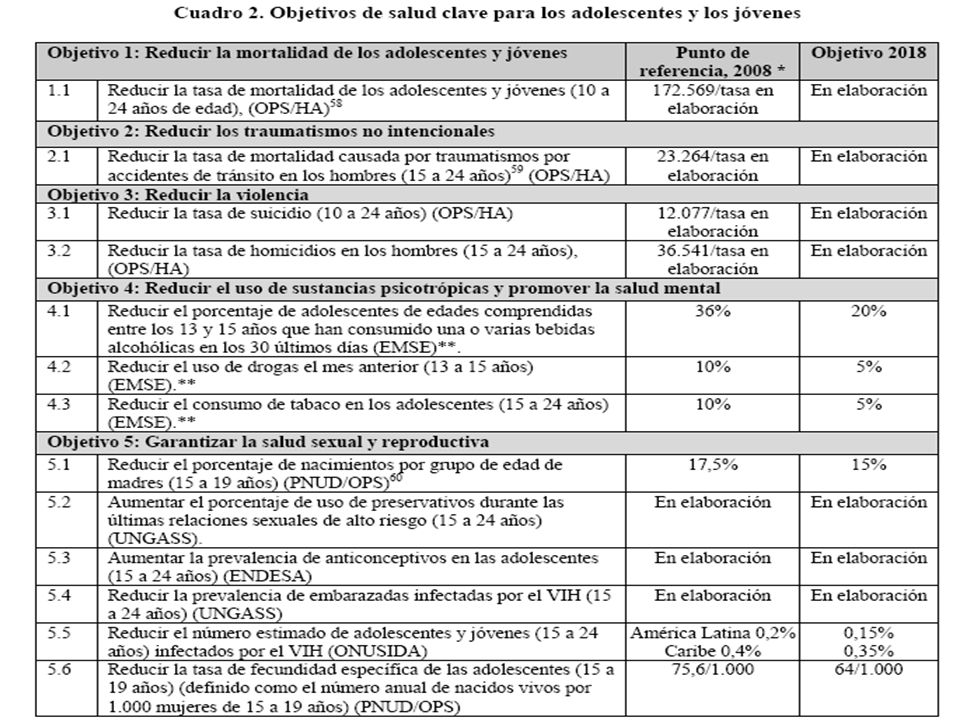 Cuadro 2. Objetivos de salud clave para los adolescentes y los jóvenes

| Objetivo 1: Reducir la mortalidad de los adolescentes y jóvenes | | Punto de referencia, 2008 * | Objetivo 2018 |
|---|---|---|---|
| 1.1 | Reducir la tasa de mortalidad de los adolescentes y jóvenes (10 a 24 años de edad), (OPS/HA)$^{58}$ | 172.569/tasa en elaboración | En elaboración |
| Objetivo 2: Reducir los traumatismos no intencionales | | | |
| 2.1 | Reducir la tasa de mortalidad causada por traumatismos por accidentes de tránsito en los hombres (15 a 24 años)$^{59}$ (OPS/HA) | 23.264/tasa en elaboración | En elaboración |
| Objetivo 3: Reducir la violencia | | | |
| 3.1 | Reducir la tasa de suicidio (10 a 24 años) (OPS/HA) | 12.077/tasa en elaboración | En elaboración |
| 3.2 | Reducir la tasa de homicidios en los hombres (15 a 24 años), (OPS/HA) | 36.541/tasa en elaboración | En elaboración |
| Objetivo 4: Reducir el uso de sustancias psicotrópicas y promover la salud mental | | | |
| 4.1 | Reducir el porcentaje de adolescentes de edades comprendidas entre los 13 y 15 años que han consumido una o varias bebidas alcohólicas en los 30 últimos días (EMSE)**. | 36% | 20% |
| 4.2 | Reducir el uso de drogas el mes anterior (13 a 15 años) (EMSE).** | 10% | 5% |
| 4.3 | Reducir el consumo de tabaco en los adolescentes (15 a 24 años) (EMSE).** | 10% | 5% |
| Objetivo 5: Garantizar la salud sexual y reproductiva | | | |
| 5.1 | Reducir el porcentaje de nacimientos por grupo de edad de madres (15 a 19 años) (PNUD/OPS)$^{60}$ | 17,5% | 15% |
| 5.2 | Aumentar el porcentaje de uso de preservativos durante las últimas relaciones sexuales de alto riesgo (15 a 24 años) (UNGASS). | En elaboración | En elaboración |
| 5.3 | Aumentar la prevalencia de anticonceptivos en las adolescentes (15 a 24 años) (ENDESA) | En elaboración | En elaboración |
| 5.4 | Reducir la prevalencia de embarazadas infectadas por el VIH (15 a 24 años) (UNGASS) | En elaboración | En elaboración |
| 5.5 | Reducir el número estimado de adolescentes y jóvenes (15 a 24 años) infectados por el VIH (ONUSIDA) | América Latina 0,2% Caribe 0,4% | 0,15% 0,35% |
| 5.6 | Reducir la tasa de fecundidad específica de las adolescentes (15 a 19 años) (definido como el número anual de nacidos vivos por 1.000 mujeres de 15 a 19 años) (PNUD/OPS) | 75,6/1.000 | 64/1.000 |